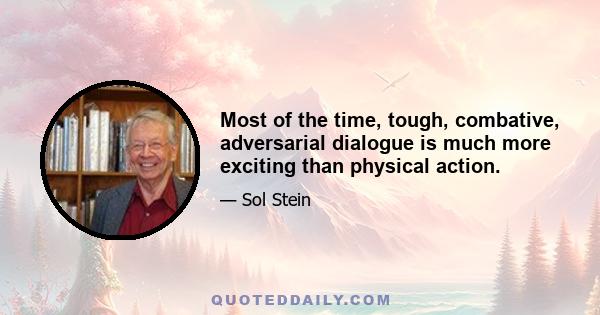 Most of the time, tough, combative, adversarial dialogue is much more exciting than physical action.

— Sol Stein

QUOTEDDAILY.COM